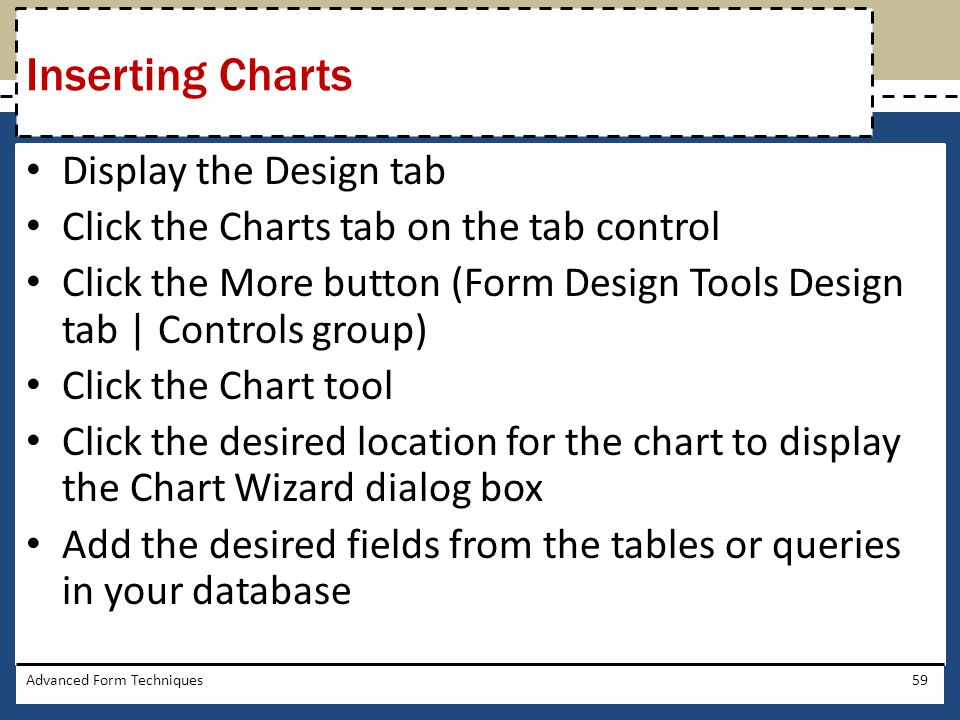 Inserting Charts

• Display the Design tab
• Click the Charts tab on the tab control
• Click the More button (Form Design Tools Design tab | Controls group)
• Click the Chart tool
• Click the desired location for the chart to display the Chart Wizard dialog box
• Add the desired fields from the tables or queries in your database

Advanced Form Techniques

59